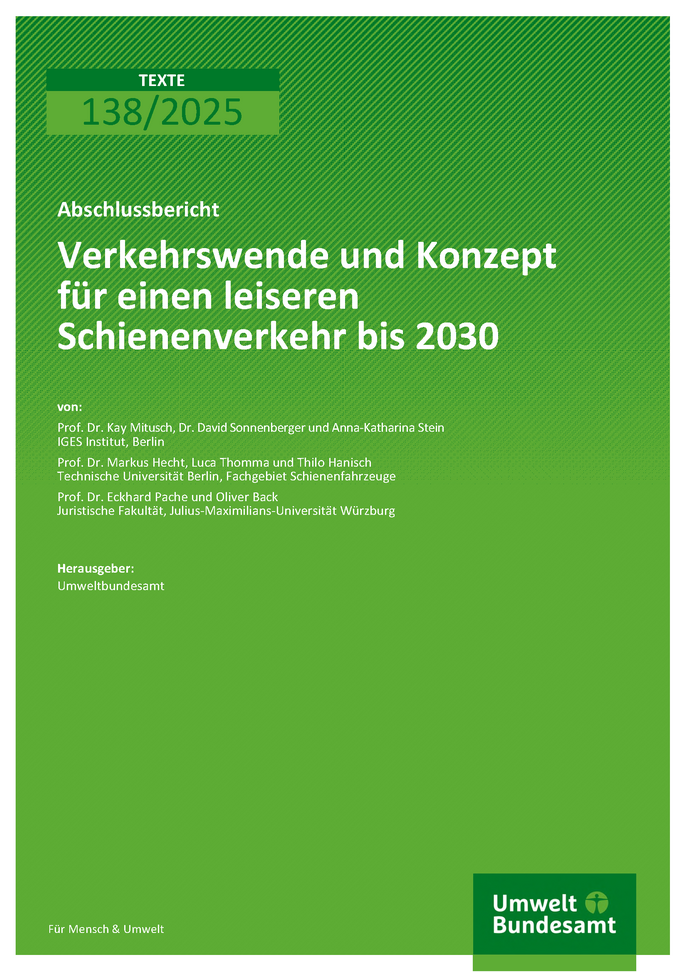 TEXTE
138/2025

Abschlussbericht

Verkehrswende und Konzept für einen leiseren Schienenverkehr bis 2030

von:

Prof. Dr. Kay Mitusch, Dr. David Sonnenberger und Anna-Katharina Stein
IGES Institut, Berlin

Prof. Dr. Markus Hecht, Luca Thomma und Thilo Hanisch
Technische Universität Berlin, Fachgebiet Schienenfahrzeuge

Prof. Dr. Eckhard Pache und Oliver Back
Juristische Fakultät, Julius-Maximilians-Universität Würzburg

Herausgeber:
Umweltbundesamt

Für Mensch & Umwelt

Umwelt
Bundesamt